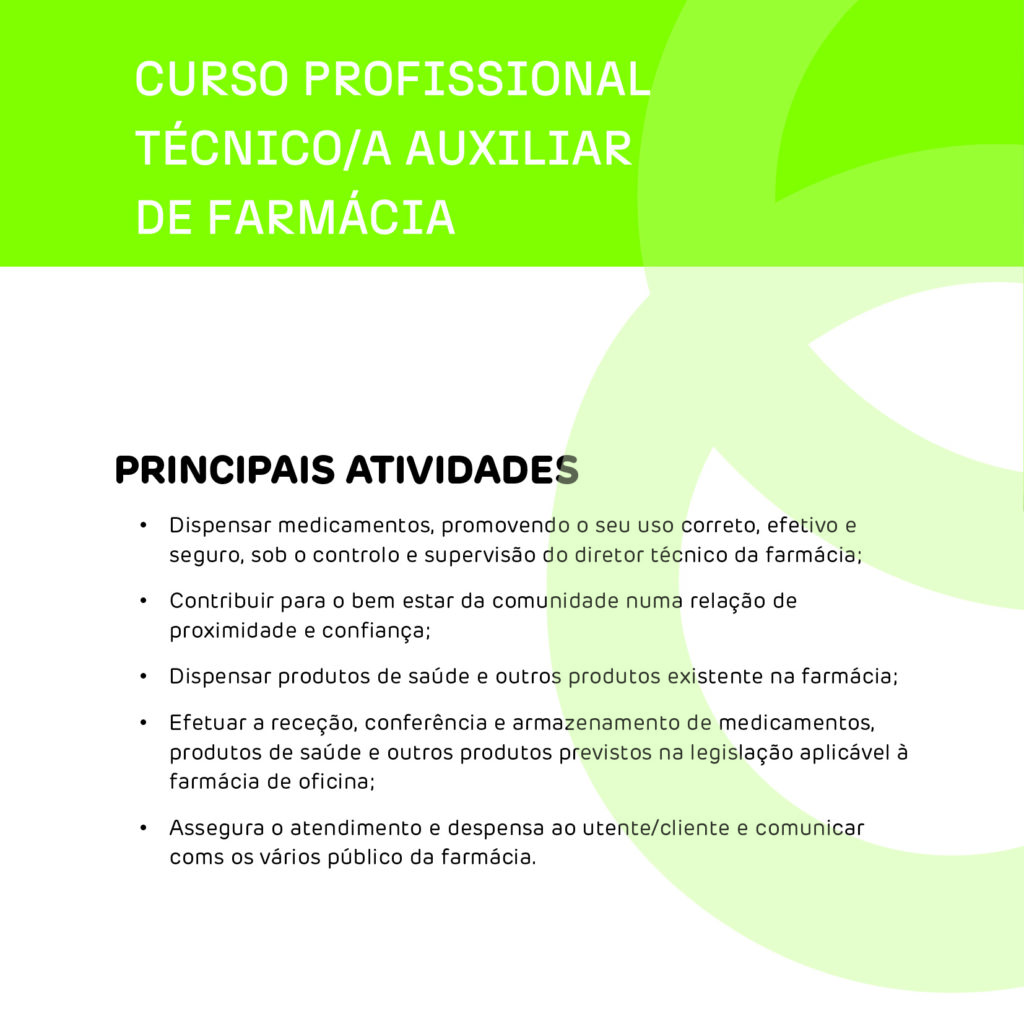 CURSO PROFISSIONAL TÉCNICO/A AUXILIAR DE FARMÁCIA

PRINCIPAIS ATIVIDADES

• Dispensar medicamentos, promovendo o seu uso correto, efetivo e seguro, sob o controlo e supervisão do diretor técnico da farmácia;

• Contribuir para o bem estar da comunidade numa relação de proximidade e confiança;

• Dispensar produtos de saúde e outros produtos existente na farmácia;

• Efetuar a receção, conferência e armazenamento de medicamentos, produtos de saúde e outros produtos previstos na legislação aplicável à farmácia de oficina;

• Assegura o atendimento e despensa ao utente/cliente e comunicar coms os vários público da farmácia.